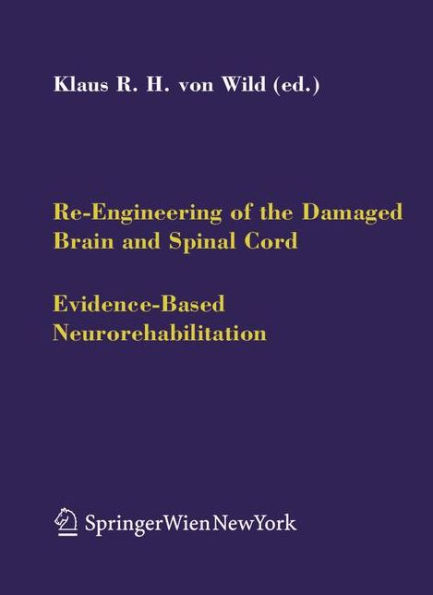 Klaus R. H. von Wild (ed.)

Re-Engineering of the Damaged Brain and Spinal Cord

Evidence-Based Neurorehabilitation

SpringerWienNewYork